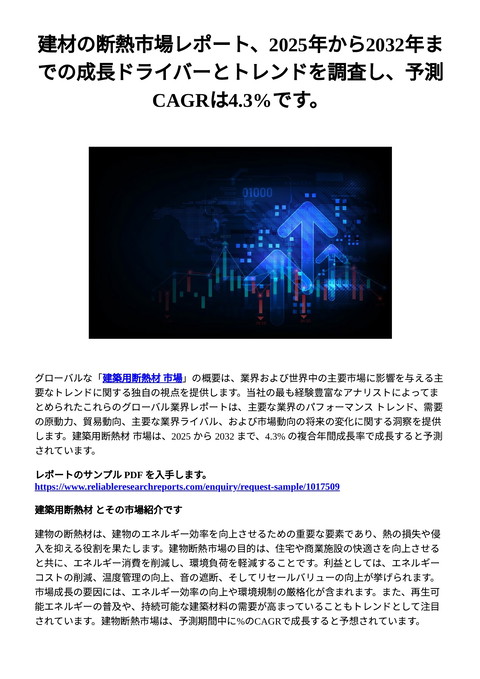 建材の断熱市場レポート、2025年から2032年までの成長ドライバーとトレンドを調査し、予測CAGRは4.3%です。

01000

グローバルな「建築用断熱材 市場」の概要は、業界および世界中の主要市場に影響を与える主要なトレンドに関する独自の視点を提供します。当社の最も経験豊富なアナリストによってまとめられたこれらのグローバル業界レポートは、主要な業界のパフォーマンス トレンド、需要の原動力、貿易動向、主要な業界ライバル、および市場動向の将来の変化に関する洞察を提供します。建築用断熱材 市場は、2025 から 2032 まで、4.3% の複合年間成長率で成長すると予測されています。

レポートのサンプル PDF を入手します。
https://www.reliableresearchreports.com/enquiry/request-sample/1017509

建築用断熱材 とその市場紹介です

建物の断熱材は、建物のエネルギー効率を向上させるための重要な要素であり、熱の損失や侵入を抑える役割を果たします。建物断熱市場の目的は、住宅や商業施設の快適さを向上させると共に、エネルギー消費を削減し、環境負荷を軽減することです。利益としては、エネルギーコストの削減、温度管理の向上、音の遮断、そしてリセールバリューの向上が挙げられます。市場成長の要因には、エネルギー効率の向上や環境規制の厳格化が含まれます。また、再生可能エネルギーの普及や、持続可能な建築材料の需要が高まっていることもトレンドとして注目されています。建物断熱市場は、予測期間中に%のCAGRで成長すると予想されています。